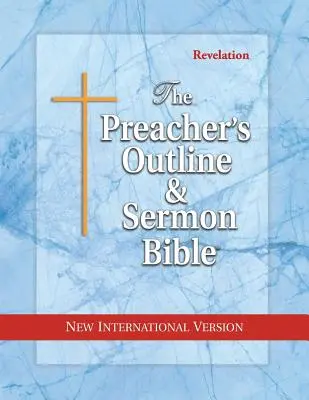 Revelation

The Preacher's Outline & Sermon Bible

NEW INTERNATIONAL VERSION